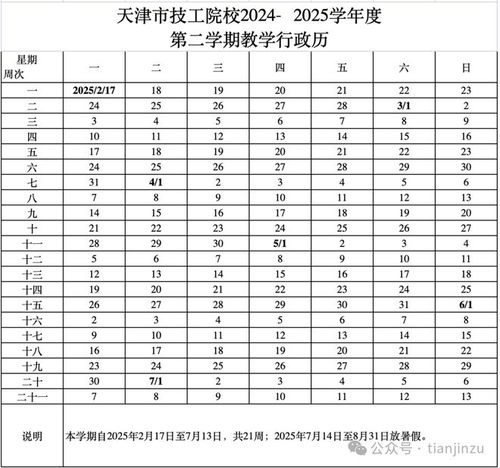 天津市技工院校2024- 2025学年度
第二学期教学行政历

| 星期 周次 | 一 | 二 | 三 | 四 | 五 | 六 | 日 |
|---|---|---|---|---|---|---|---|
| 一 | 2025/2/17 | 18 | 19 | 20 | 21 | 22 | 23 |
| 二 | 24 | 25 | 26 | 27 | 28 | 3/1 | 2 |
| 三 | 3 | 4 | 5 | 6 | 7 | 8 | 9 |
| 四 | 10 | 11 | 12 | 13 | 14 | 15 | 16 |
| 五 | 17 | 18 | 19 | 20 | 21 | 22 | 23 |
| 六 | 24 | 25 | 26 | 27 | 28 | 29 | 30 |
| 七 | 31 | 4/1 | 2 | 3 | 4 | 5 | 6 |
| 八 | 7 | 8 | 9 | 10 | 11 | 12 | 13 |
| 九 | 14 | 15 | 16 | 17 | 18 | 19 | 20 |
| 十 | 21 | 22 | 23 | 24 | 25 | 26 | 27 |
| 十一 | 28 | 29 | 30 | 5/1 | 2 | 3 | 4 |
| 十二 | 5 | 6 | 7 | 8 | 9 | 10 | 11 |
| 十三 | 12 | 13 | 14 | 15 | 16 | 17 | 18 |
| 十四 | 19 | 20 | 21 | 22 | 23 | 24 | 25 |
| 十五 | 26 | 27 | 28 | 29 | 30 | 31 | 6/1 |
| 十六 | 2 | 3 | 4 | 5 | 6 | 7 | 8 |
| 十七 | 9 | 10 | 11 | 12 | 13 | 14 | 15 |
| 十八 | 16 | 17 | 18 | 19 | 20 | 21 | 22 |
| 十九 | 23 | 24 | 25 | 26 | 27 | 28 | 29 |
| 二十 | 30 | 7/1 | 2 | 3 | 4 | 5 | 6 |
| 二十一 | 7 | 8 | 9 | 10 | 11 | 12 | 13 |
| 说明 | 本学期自2025年2月17日至7月13日，共21周；2025年7月14日至8月31日放暑假。 | | | | | | |

公众号 · tianjinzu